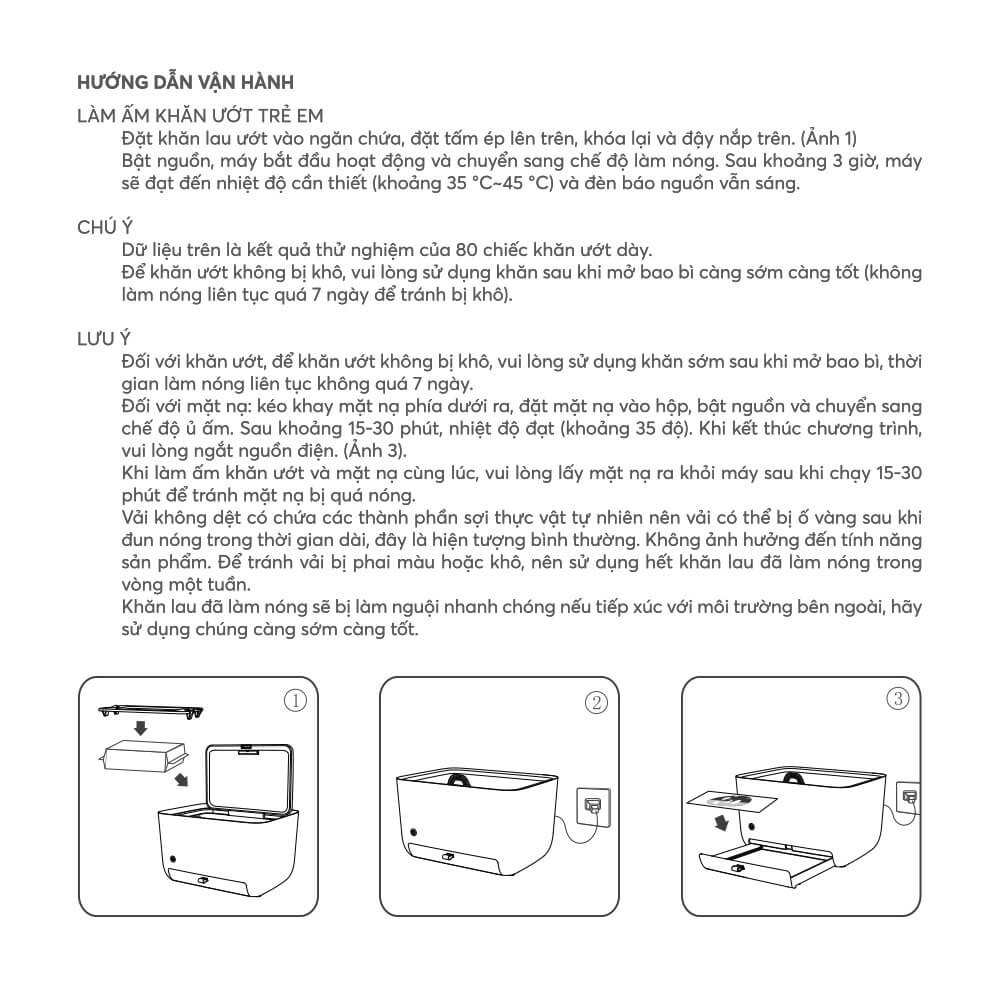 HƯỚNG DẪN VẬN HÀNH

LÀM ẤM KHĂN ƯỚT TRẺ EM

Đặt khăn lau ướt vào ngăn chứa, đặt tấm ép lên trên, khóa lại và đậy nắp trên. (Ảnh 1)

Bật nguồn, máy bắt đầu hoạt động và chuyển sang chế độ làm nóng. Sau khoảng 3 giờ, máy sẽ đạt đến nhiệt độ cần thiết (khoảng 35 °C~45 °C) và đèn báo nguồn vẫn sáng.

CHÚ Ý

Dữ liệu trên là kết quả thử nghiệm của 80 chiếc khăn ướt dày.

Để khăn ướt không bị khô, vui lòng sử dụng khăn sau khi mở bao bì càng sớm càng tốt (không làm nóng liên tục quá 7 ngày để tránh bị khô).

LƯU Ý

Đối với khăn ướt, để khăn ướt không bị khô, vui lòng sử dụng khăn sớm sau khi mở bao bì, thời gian làm nóng liên tục không quá 7 ngày.

Đối với mặt nạ: kéo khay mặt nạ phía dưới ra, đặt mặt nạ vào hộp, bật nguồn và chuyển sang chế độ ủ ấm. Sau khoảng 15-30 phút, nhiệt độ đạt (khoảng 35 độ). Khi kết thúc chương trình, vui lòng ngắt nguồn điện. (Ảnh 3).

Khi làm ấm khăn ướt và mặt nạ cùng lúc, vui lòng lấy mặt nạ ra khỏi máy sau khi chạy 15-30 phút để tránh mặt nạ bị quá nóng.

Vải không dệt có chứa các thành phần sợi thực vật tự nhiên nên vải có thể bị ố vàng sau khi đun nóng trong thời gian dài, đây là hiện tượng bình thường. Không ảnh hưởng đến tính năng sản phẩm. Để tránh vải bị phai màu hoặc khô, nên sử dụng hết khăn lau đã làm nóng trong vòng một tuần.

Khăn lau đã làm nóng sẽ bị làm nguội nhanh chóng nếu tiếp xúc với môi trường bên ngoài, hãy sử dụng chúng càng sớm càng tốt.

①

②

③